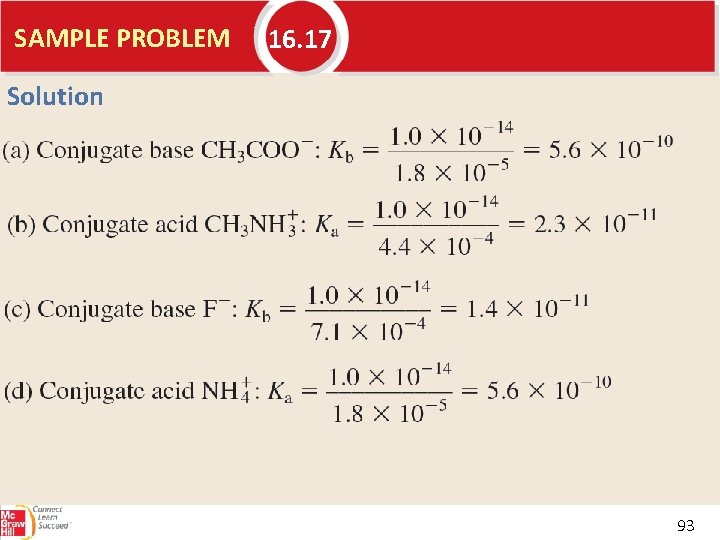 SAMPLE PROBLEM 16.17

Solution

(a) Conjugate base $CH_3COO^-$: $K_b = \frac{1.0 \times 10^{-14}}{1.8 \times 10^{-5}} = 5.6 \times 10^{-10}$

(b) Conjugate acid $CH_3NH_3^+$: $K_a = \frac{1.0 \times 10^{-14}}{4.4 \times 10^{-4}} = 2.3 \times 10^{-11}$

(c) Conjugate base $F^-$: $K_b = \frac{1.0 \times 10^{-14}}{7.1 \times 10^{-4}} = 1.4 \times 10^{-11}$

(d) Conjugate acid $NH_4^+$: $K_a = \frac{1.0 \times 10^{-14}}{1.8 \times 10^{-5}} = 5.6 \times 10^{-10}$

Mc Graw Hill Connect Learn Succeed

93